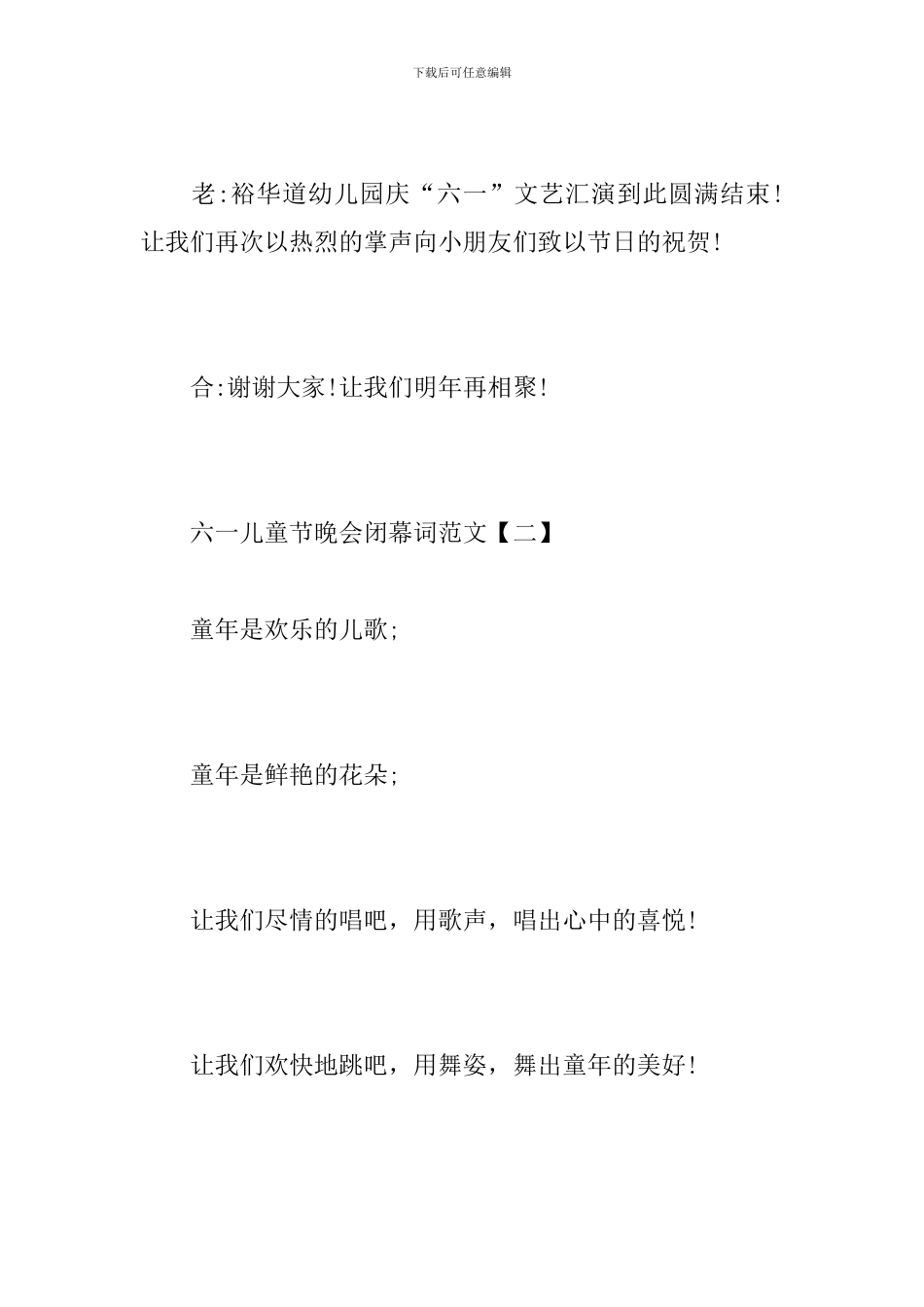 下载后可任意编辑

老:裕华道幼儿园庆“六一”文艺汇演到此圆满结束!让我们再次以热烈的掌声向小朋友们致以节日的祝贺!

合:谢谢大家!让我们明年再相聚!

六一儿童节晚会闭幕词范文【二】

童年是欢乐的儿歌;

童年是鲜艳的花朵;

让我们尽情的唱吧，用歌声，唱出心中的喜悦!

让我们欢快地跳吧，用舞姿，舞出童年的美好!